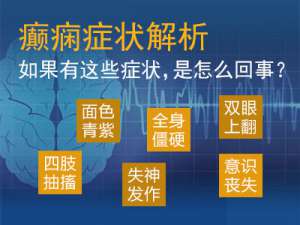 癫痫症状解析

如果有这些症状，是怎么回事？

面色青紫

全身僵硬

双眼上翻

四肢抽搐

失神发作

意识丧失